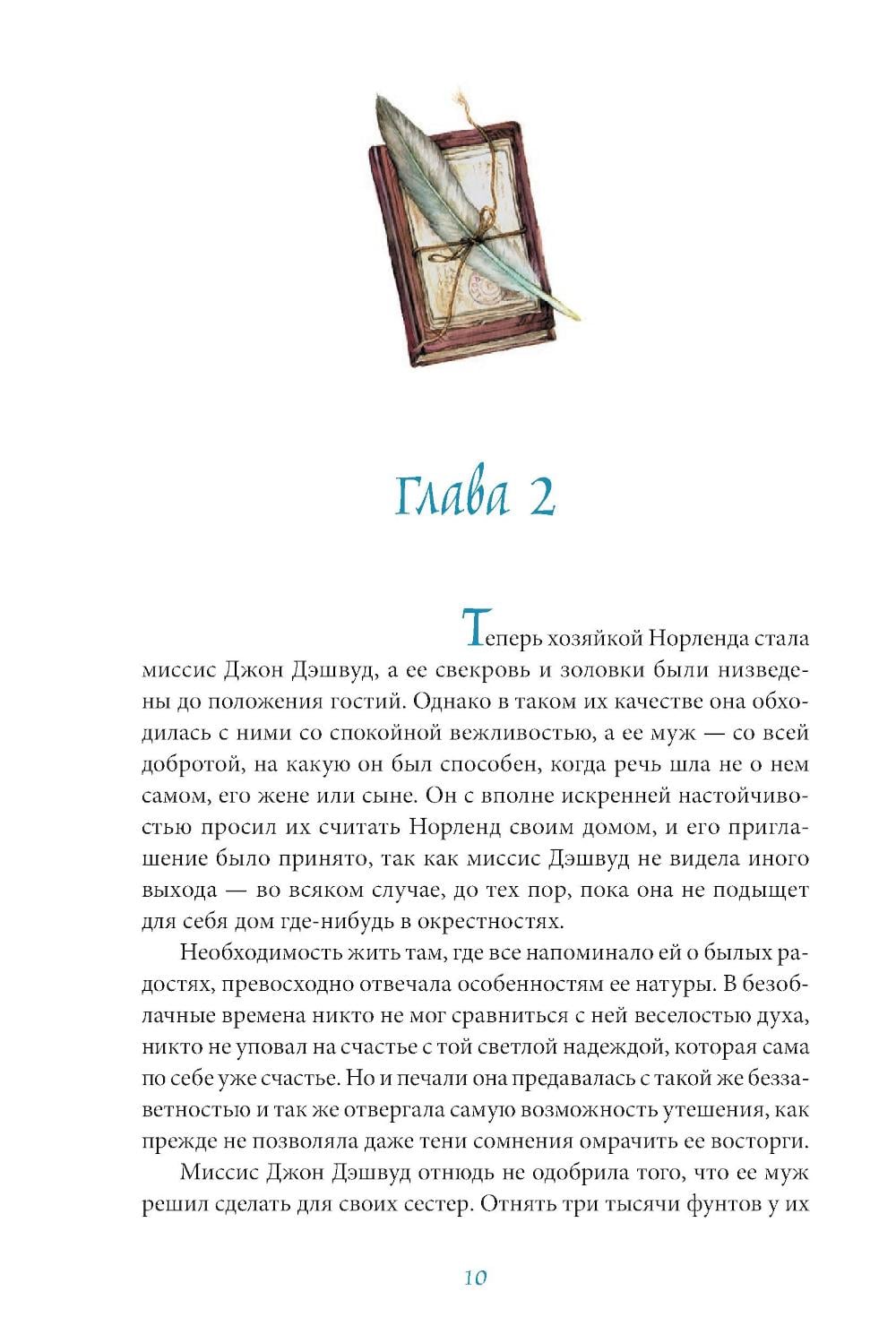 Глава 2

Теперь хозяйкой Норленда стала миссис Джон Дэшвуд, а ее свекровь и золовки были низведены до положения гостий. Однако в таком их качестве она обходилась с ними со спокойной вежливостью, а ее муж — со всей добротой, на какую он был способен, когда речь шла не о нем самом, его жене или сыне. Он с вполне искренней настойчивостью просил их считать Норленд своим домом, и его приглашение было принято, так как миссис Дэшвуд не видела иного выхода — во всяком случае, до тех пор, пока она не подыщет для себя дом где-нибудь в окрестностях.

Необходимость жить там, где все напоминало ей о былых радостях, превосходно отвечала особенностям ее натуры. В безоблачные времена никто не мог сравниться с ней веселостью духа, никто не уповал на счастье с той светлой надеждой, которая сама по себе уже счастье. Но и печали она предавалась с такой же беззаветностью и так же отвергала самую возможность утешения, как прежде не позволяла даже тени сомнения омрачить ее восторги.

Миссис Джон Дэшвуд отнюдь не одобрила того, что ее муж решил сделать для своих сестер. Отнять три тысячи фунтов у их

10